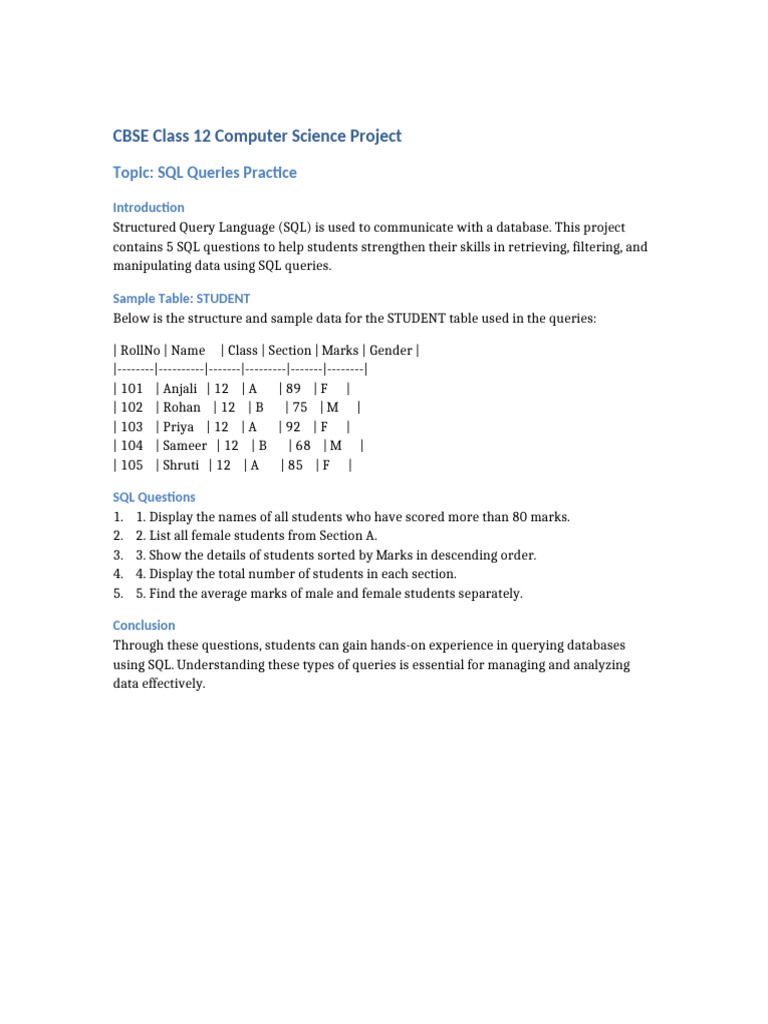 CBSE Class 12 Computer Science Project

Topic: SQL Queries Practice

Introduction

Structured Query Language (SQL) is used to communicate with a database. This project contains 5 SQL questions to help students strengthen their skills in retrieving, filtering, and manipulating data using SQL queries.

Sample Table: STUDENT

Below is the structure and sample data for the STUDENT table used in the queries:

| RollNo | Name | Class | Section | Marks | Gender |
|--------|----------|-------|---------|-------|--------|
| 101 | Anjali | 12 | A | 89 | F |
| 102 | Rohan | 12 | B | 75 | M |
| 103 | Priya | 12 | A | 92 | F |
| 104 | Sameer | 12 | B | 68 | M |
| 105 | Shruti | 12 | A | 85 | F |

SQL Questions

1. 1. Display the names of all students who have scored more than 80 marks.
2. 2. List all female students from Section A.
3. 3. Show the details of students sorted by Marks in descending order.
4. 4. Display the total number of students in each section.
5. 5. Find the average marks of male and female students separately.

Conclusion

Through these questions, students can gain hands-on experience in querying databases using SQL. Understanding these types of queries is essential for managing and analyzing data effectively.